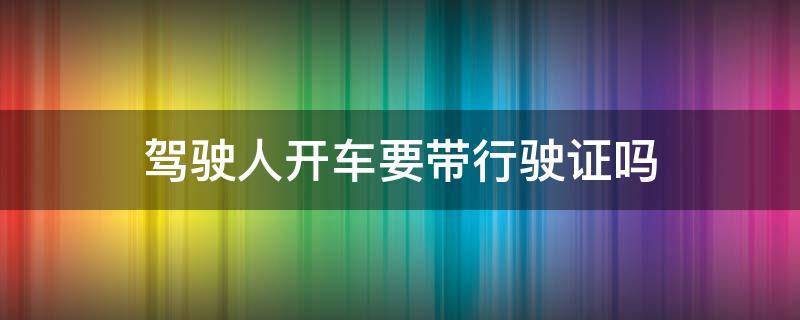 驾驶人开车要带行驶证吗